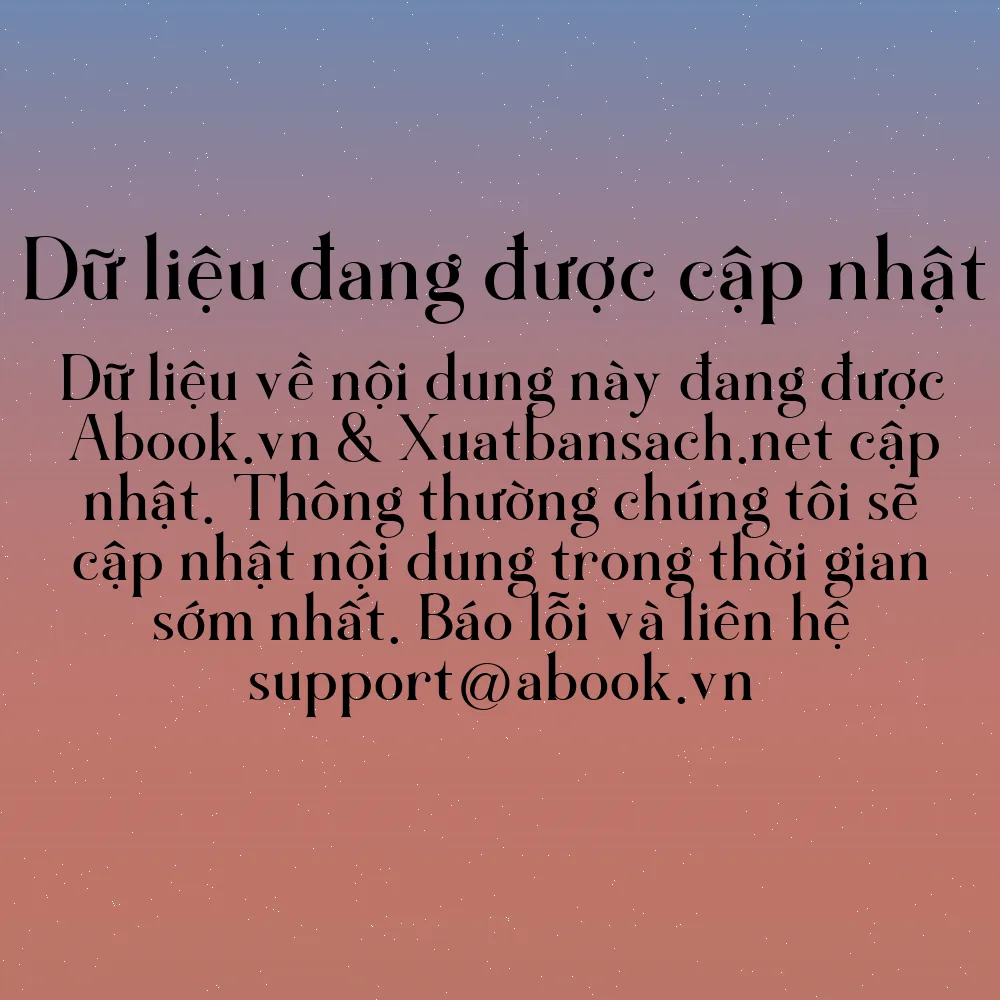 Dữ liệu đang được cập nhật

Dữ liệu về nội dung này đang được Abook.vn & Xuatbansach.net cập nhật. Thông thường chúng tôi sẽ cập nhật nội dung trong thời gian sớm nhất. Báo lỗi và liên hệ support@abook.vn